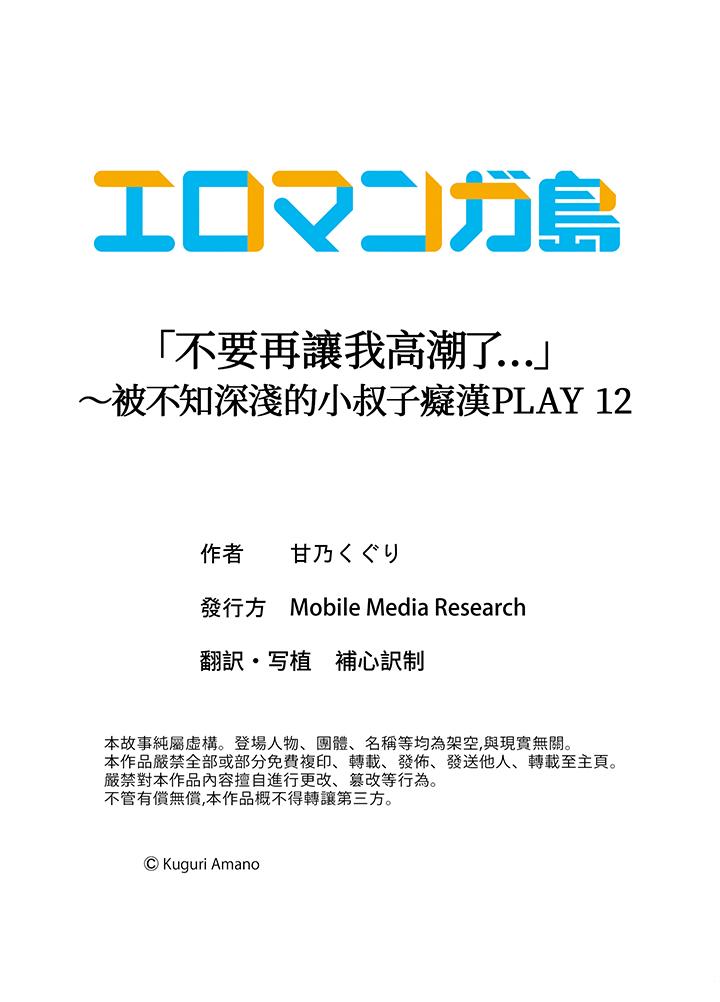 エロマンガ島

「不要再讓我高潮了...」
～被不知深淺的小叔子癡漢PLAY 12

作者　甘乃くぐり

發行方　Mobile Media Research

翻訳・写植　補心訳制

本故事純屬虛構。登場人物、團體、名稱等均為架空,與現實無關。
本作品嚴禁全部或部分免費複印、轉載、發佈、發送他人、轉載至主頁。
嚴禁對本作品內容擅自進行更改、篡改等行為。
不管有償無償,本作品概不得轉讓第三方。

© Kuguri Amano